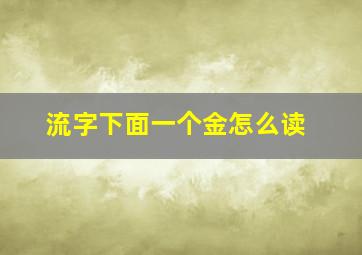 流字下面一个金怎么读